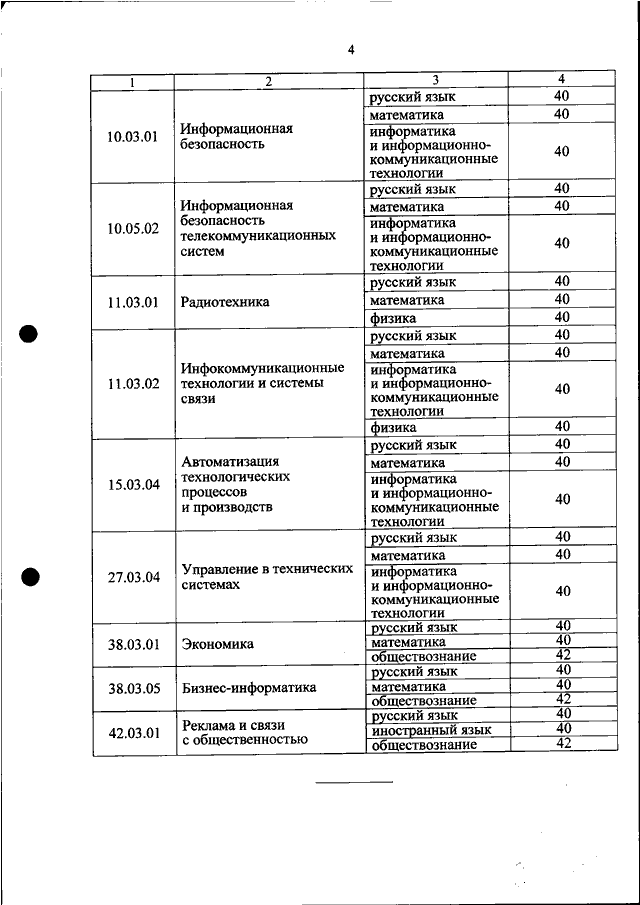 4

| 1 | 2 | 3 | 4 |
|---|---|---|---|
| 10.03.01 | Информационная безопасность | русский язык | 40 |
| | | математика | 40 |
| | | информатика и информационно-коммуникационные технологии | 40 |
| 10.05.02 | Информационная безопасность телекоммуникационных систем | русский язык | 40 |
| | | математика | 40 |
| | | информатика и информационно-коммуникационные технологии | 40 |
| 11.03.01 | Радиотехника | русский язык | 40 |
| | | математика | 40 |
| | | физика | 40 |
| 11.03.02 | Инфокоммуникационные технологии и системы связи | русский язык | 40 |
| | | математика | 40 |
| | | информатика и информационно-коммуникационные технологии | 40 |
| | | физика | 40 |
| 15.03.04 | Автоматизация технологических процессов и производств | русский язык | 40 |
| | | математика | 40 |
| | | информатика и информационно-коммуникационные технологии | 40 |
| 27.03.04 | Управление в технических системах | русский язык | 40 |
| | | математика | 40 |
| | | информатика и информационно-коммуникационные технологии | 40 |
| 38.03.01 | Экономика | русский язык | 40 |
| | | математика | 40 |
| | | обществознание | 42 |
| 38.03.05 | Бизнес-информатика | русский язык | 40 |
| | | математика | 40 |
| | | обществознание | 42 |
| 42.03.01 | Реклама и связи с общественностью | русский язык | 40 |
| | | иностранный язык | 40 |
| | | обществознание | 42 |